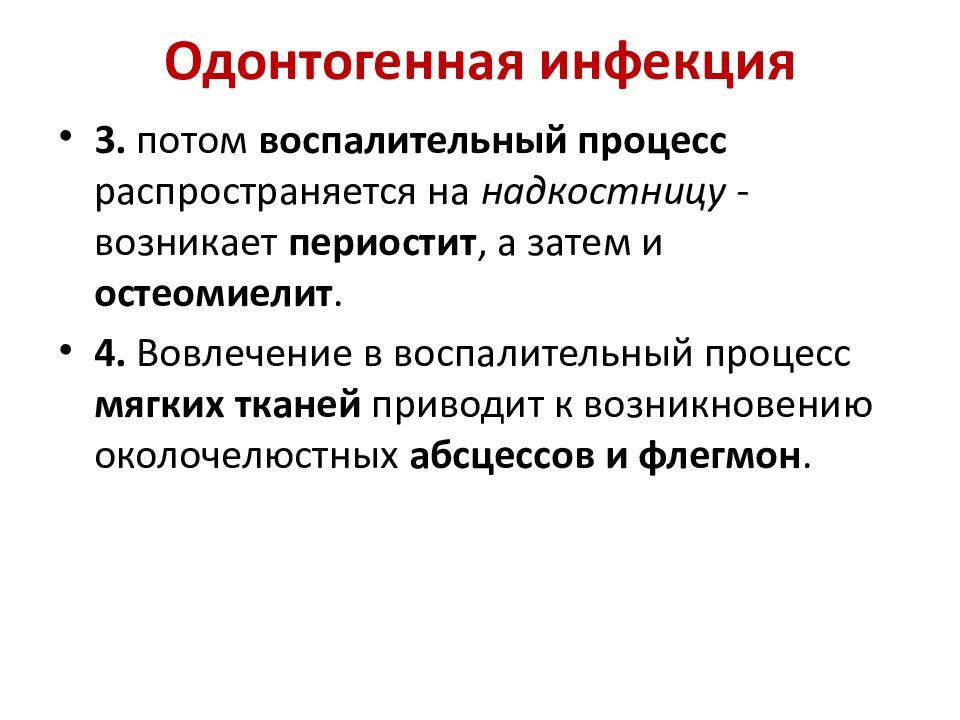 Одонтогенная инфекция

• 3. потом воспалительный процесс распространяется на надкостницу - возникает периостит, а затем и остеомиелит.

• 4. Вовлечение в воспалительный процесс мягких тканей приводит к возникновению околочелюстных абсцессов и флегмон.